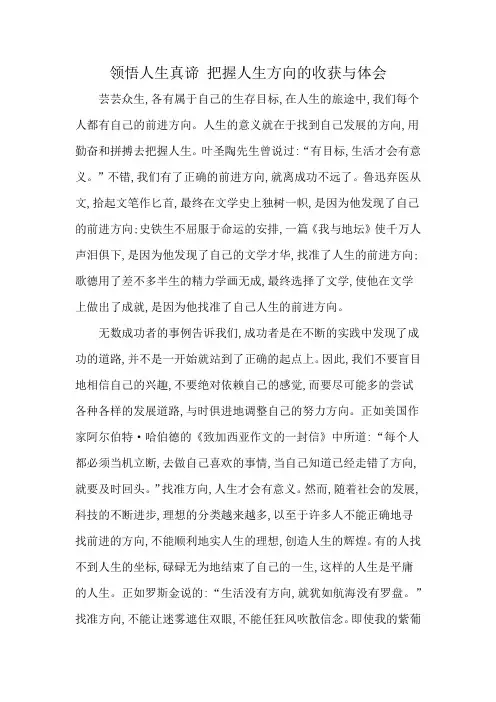 领悟人生真谛 把握人生方向的收获与体会

芸芸众生，各有属于自己的生存目标，在人生的旅途中，我们每个人都有自己的前进方向。人生的意义就在于找到自己发展的方向，用勤奋和拼搏去把握人生。叶圣陶先生曾说过：“有目标，生活才会有意义。”不错，我们有了正确的前进方向，就离成功不远了。鲁迅弃医从文，拾起文笔作匕首，最终在文学史上独树一帜，是因为他发现了自己的前进方向；史铁生不屈服于命运的安排，一篇《我与地坛》使千万人声泪俱下，是因为他发现了自己的文学才华，找准了人生的前进方向；歌德用了差不多半生的精力学画无成，最终选择了文学，使他在文学上做出了成就，是因为他找准了自己人生的前进方向。

无数成功者的事例告诉我们，成功者是在不断的实践中发现了成功的道路，并不是一开始就站到了正确的起点上。因此，我们不要盲目地相信自己的兴趣，不要绝对依赖自己的感觉，而要尽可能多的尝试各种各样的发展道路，与时俱进地调整自己的努力方向。正如美国作家阿尔伯特·哈伯德的《致加西亚作文的一封信》中所道：“每个人都必须当机立断，去做自己喜欢的事情，当自己知道已经走错了方向，就要及时回头。”找准方向，人生才会有意义。然而，随着社会的发展，科技的不断进步，理想的分类越来越多，以至于许多人不能正确地寻找前进的方向，不能顺利地实人生的理想，创造人生的辉煌。有的人找不到人生的坐标，碌碌无为地结束了自己的一生，这样的人生是平庸的人生。正如罗斯金说的：“生活没有方向，就犹如航海没有罗盘。”找准方向，不能让迷雾遮住双眼，不能任狂风吹散信念。即使我的紫葡